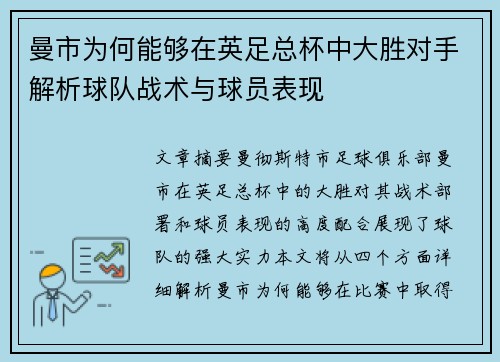 曼市为何能够在英足总杯中大胜对手解析球队战术与球员表现

文章摘要曼彻斯特市足球俱乐部曼市在英足总杯中的大胜对其战术部署和球员表现的高度配合展现了球队的强大实力本文将从四个方面详细解析曼市为何能够在比赛中取得